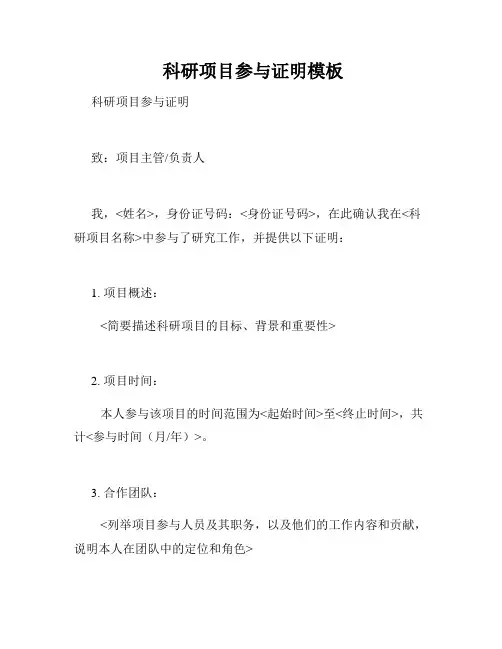 科研项目参与证明模板

科研项目参与证明

致：项目主管/负责人

我，<姓名>，身份证号码：<身份证号码>，在此确认我在<科研项目名称>中参与了研究工作，并提供以下证明：

1. 项目概述：

<简要描述科研项目的目标、背景和重要性>

2. 项目时间：

本人参与该项目的时间范围为<起始时间>至<终止时间>，共计<参与时间（月/年）>。

3. 合作团队：

<列举项目参与人员及其职务，以及他们的工作内容和贡献，说明本人在团队中的定位和角色>